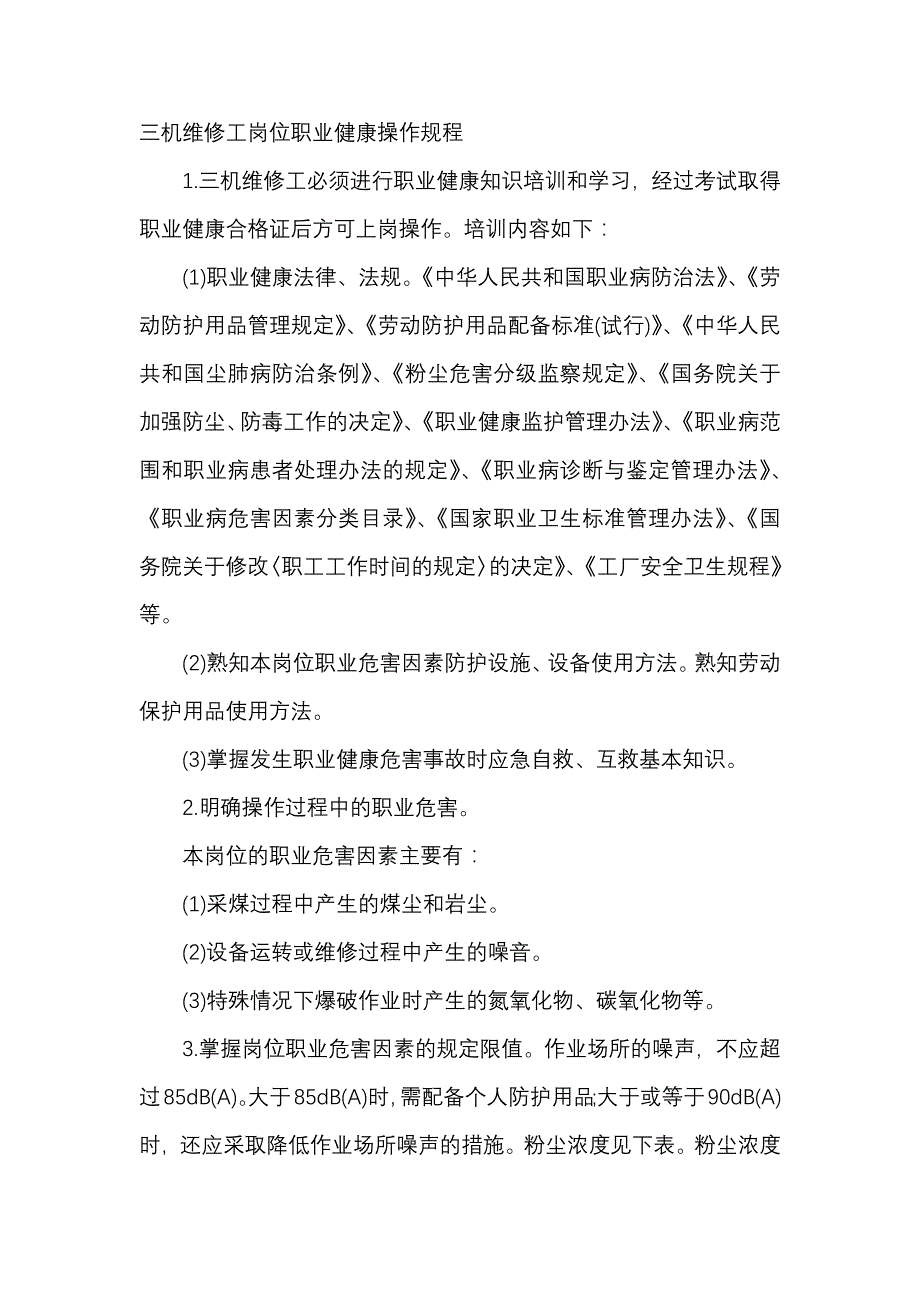 三机维修工岗位职业健康操作规程

1.三机维修工必须进行职业健康知识培训和学习，经过考试取得职业健康合格证后方可上岗操作。培训内容如下：

(1)职业健康法律、法规。《中华人民共和国职业病防治法》、《劳动防护用品管理规定》、《劳动防护用品配备标准(试行)》、《中华人民共和国尘肺病防治条例》、《粉尘危害分级监察规定》、《国务院关于加强防尘、防毒工作的决定》、《职业健康监护管理办法》、《职业病范围和职业病患者处理办法的规定》、《职业病诊断与鉴定管理办法》、《职业病危害因素分类目录》、《国家职业卫生标准管理办法》、《国务院关于修改〈职工工作时间的规定〉的决定》、《工厂安全卫生规程》等。

(2)熟知本岗位职业危害因素防护设施、设备使用方法。熟知劳动保护用品使用方法。

(3)掌握发生职业健康危害事故时应急自救、互救基本知识。

2.明确操作过程中的职业危害。

本岗位的职业危害因素主要有：

(1)采煤过程中产生的煤尘和岩尘。

(2)设备运转或维修过程中产生的噪音。

(3)特殊情况下爆破作业时产生的氮氧化物、碳氧化物等。

3.掌握岗位职业危害因素的规定限值。作业场所的噪声，不应超过85dB(A)。大于85dB(A)时，需配备个人防护用品;大于或等于90dB(A)时，还应采取降低作业场所噪声的措施。粉尘浓度见下表。粉尘浓度